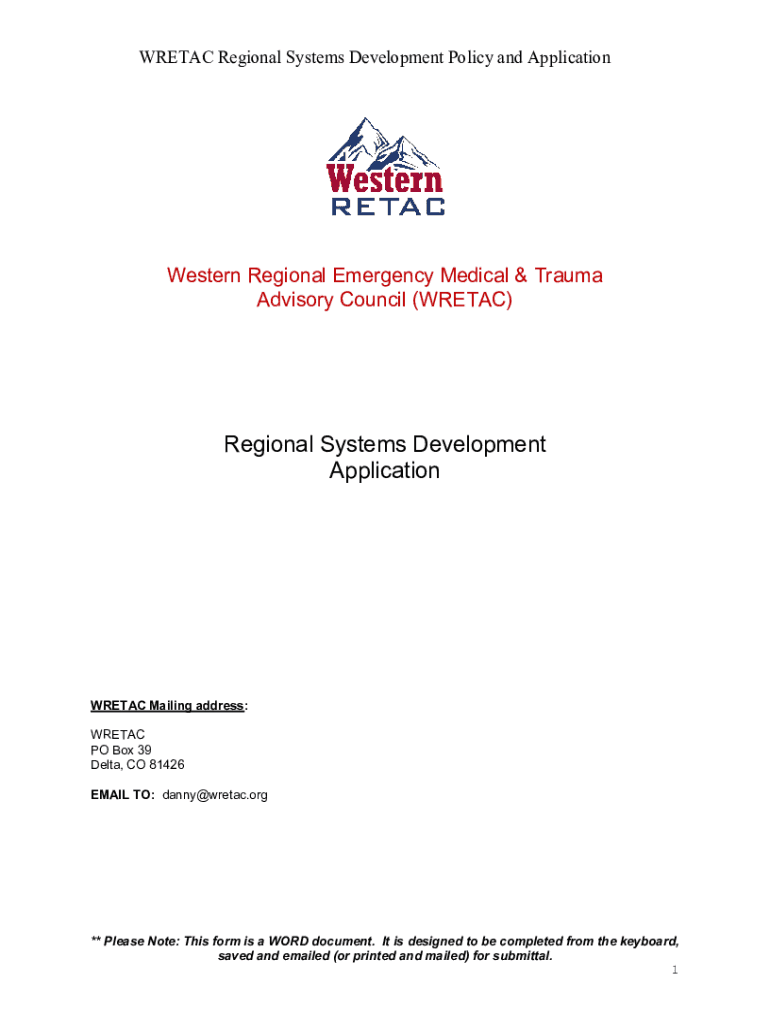 WRETAC Regional Systems Development Policy and Application

Western
RETAC

Western Regional Emergency Medical & Trauma Advisory Council (WRETAC)

Regional Systems Development Application

WRETAC Mailing address:

WRETAC
PO Box 39
Delta, CO 81426

EMAIL TO: danny@wretac.org

** Please Note: This form is a WORD document. It is designed to be completed from the keyboard, saved and emailed (or printed and mailed) for submittal.

1